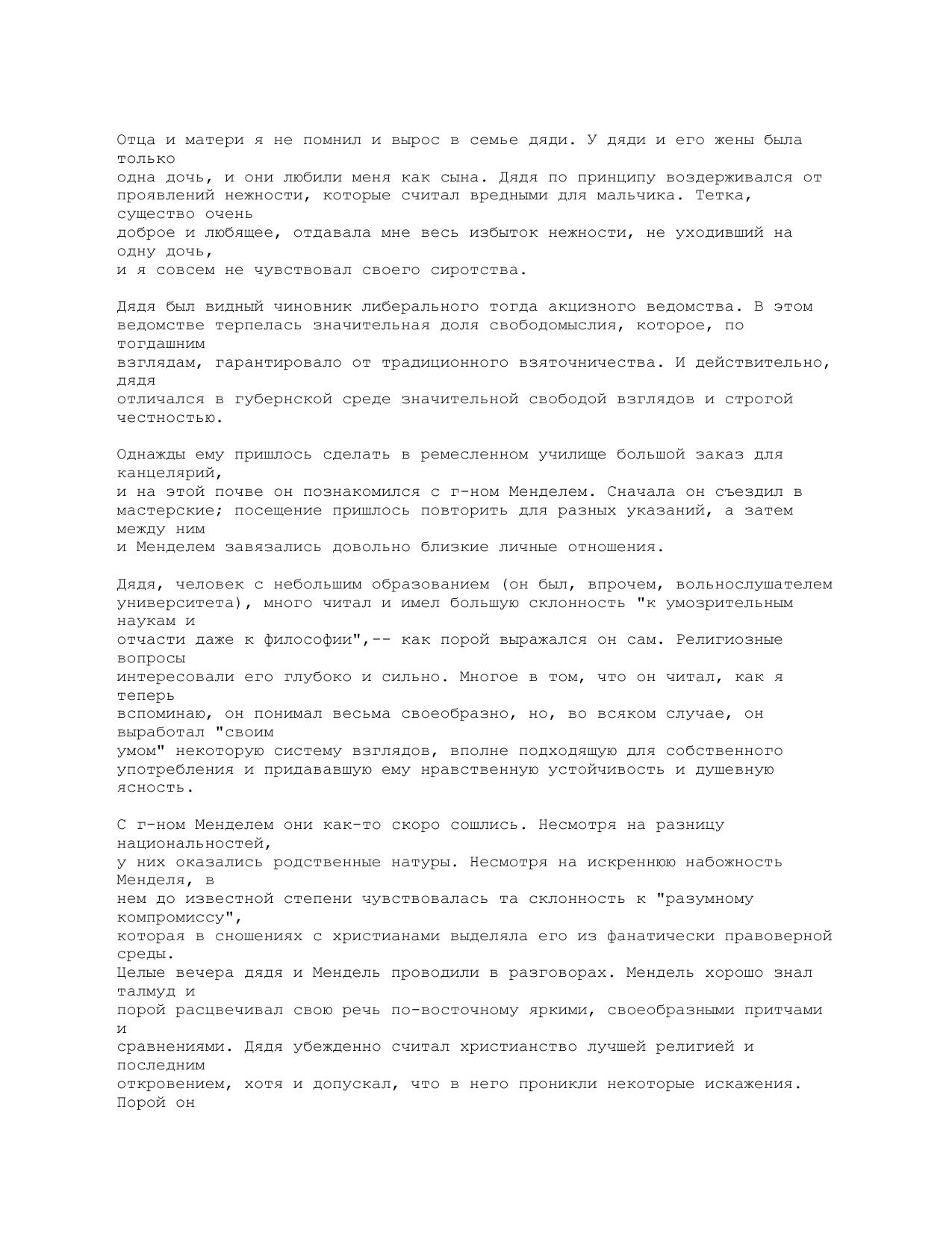 Отца и матери я не помнил и вырос в семье дяди. У дяди и его жены была только одна дочь, и они любили меня как сына. Дядя по принципу воздерживался от проявлений нежности, которые считал вредными для мальчика. Тетка, существо очень доброе и любящее, отдавала мне весь избыток нежности, не уходивший на одну дочь, и я совсем не чувствовал своего сиротства.

Дядя был видный чиновник либерального тогда акцизного ведомства. В этом ведомстве терпелась значительная доля свободомыслия, которое, по тогдашним взглядам, гарантировало от традиционного взяточничества. И действительно, дядя отличался в губернской среде значительной свободой взглядов и строгой честностью.

Однажды ему пришлось сделать в ремесленном училище большой заказ для канцелярий, и на этой почве он познакомился с г-ном Менделем. Сначала он съездил в мастерские; посещение пришлось повторить для разных указаний, а затем между ним и Менделем завязались довольно близкие личные отношения.

Дядя, человек с небольшим образованием (он был, впрочем, вольнослушателем университета), много читал и имел большую склонность "к умозрительным наукам и отчасти даже к философии",-- как порой выражался он сам. Религиозные вопросы интересовали его глубоко и сильно. Многое в том, что он читал, как я теперь вспоминаю, он понимал весьма своеобразно, но, во всяком случае, он выработал "своим умом" некоторую систему взглядов, вполне подходящую для собственного употребления и придававшую ему нравственную устойчивость и душевную ясность.

С г-ном Менделем они как-то скоро сошлись. Несмотря на разницу национальностей, у них оказались родственные натуры. Несмотря на искреннюю набожность Менделя, в нем до известной степени чувствовалась та склонность к "разумному компромиссу", которая в сношениях с христианами выделяла его из фанатически правоверной среды.
Целые вечера дядя и Мендель проводили в разговорах. Мендель хорошо знал талмуд и порой расцвечивал свою речь по-восточному яркими, своеобразными притчами и сравнениями. Дядя убежденно считал христианство лучшей религией и последним откровением, хотя и допускал, что в него проникли некоторые искажения. Порой он